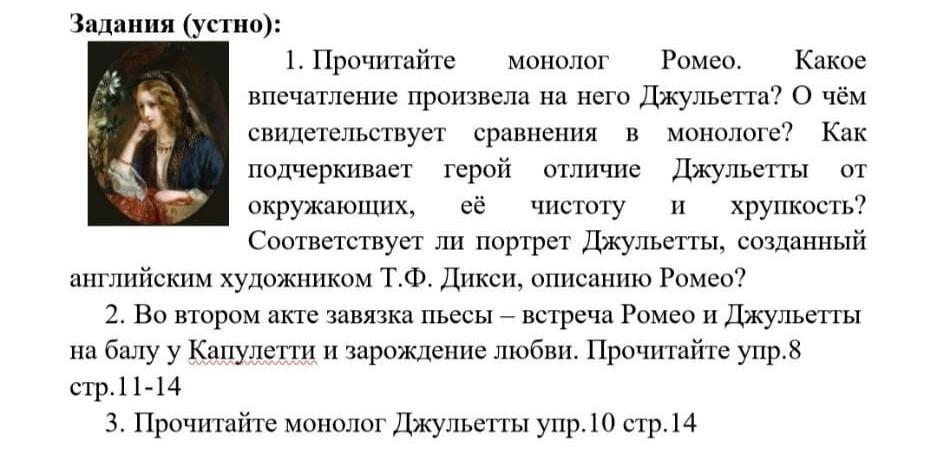 Задания (устно):

1. Прочитайте монолог Ромео. Какое впечатление произвела на него Джульетта? О чём свидетельствует сравнения в монологе? Как подчеркивает герой отличие Джульетты от окружающих, её чистоту и хрупкость? Соответствует ли портрет Джульетты, созданный английским художником Т.Ф. Дикси, описанию Ромео?

2. Во втором акте завязка пьесы – встреча Ромео и Джульетты на балу у Капулетти и зарождение любви. Прочитайте упр.8 стр.11-14

3. Прочитайте монолог Джульетты упр.10 стр.14